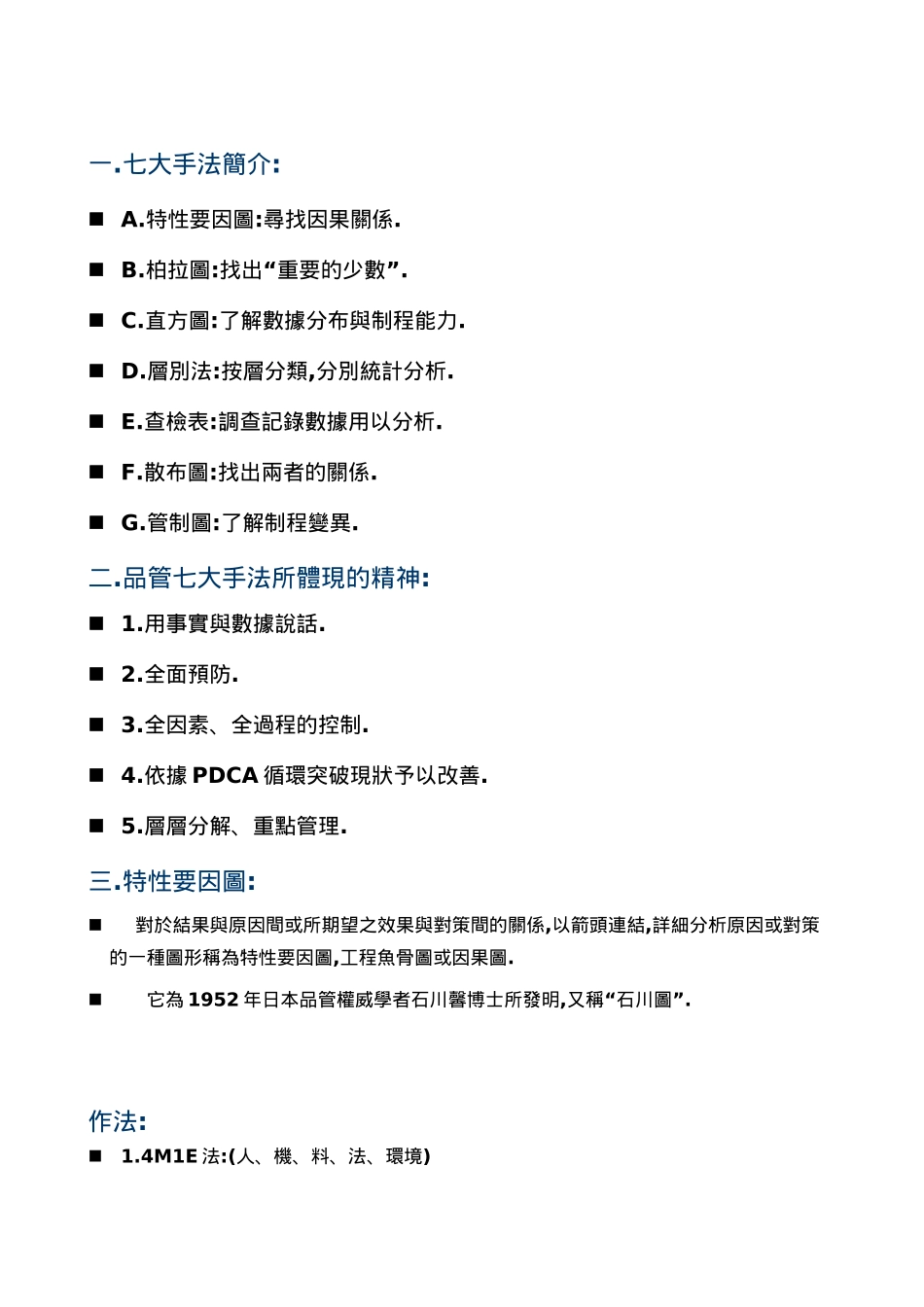 一.七大手法簡介:

■ A.特性要因圖:尋找因果關係.

■ B.柏拉圖:找出“重要的少數”.

■ C.直方圖:了解數據分布與制程能力.

■ D.層別法:按層分類,分別統計分析.

■ E.查檢表:調查記錄數據用以分析.

■ F.散布圖:找出兩者的關係.

■ G.管制圖:了解制程變異.

二.品管七大手法所體現的精神:

■ 1.用事實與數據說話.

■ 2.全面預防.

■ 3.全因素、全過程的控制.

■ 4.依據 PDCA 循環突破現狀予以改善.

■ 5.層層分解、重點管理.

三.特性要因圖:

■ 對於結果與原因間或所期望之效果與對策間的關係,以箭頭連結,詳細分析原因或對策的一種圖形稱為特性要因圖,工程魚骨圖或因果圖.

■ 它為 1952 年日本品管權威學者石川馨博士所發明,又稱“石川圖”.

作法:

■ 1.4M1E 法:(人、機、料、法、環境)